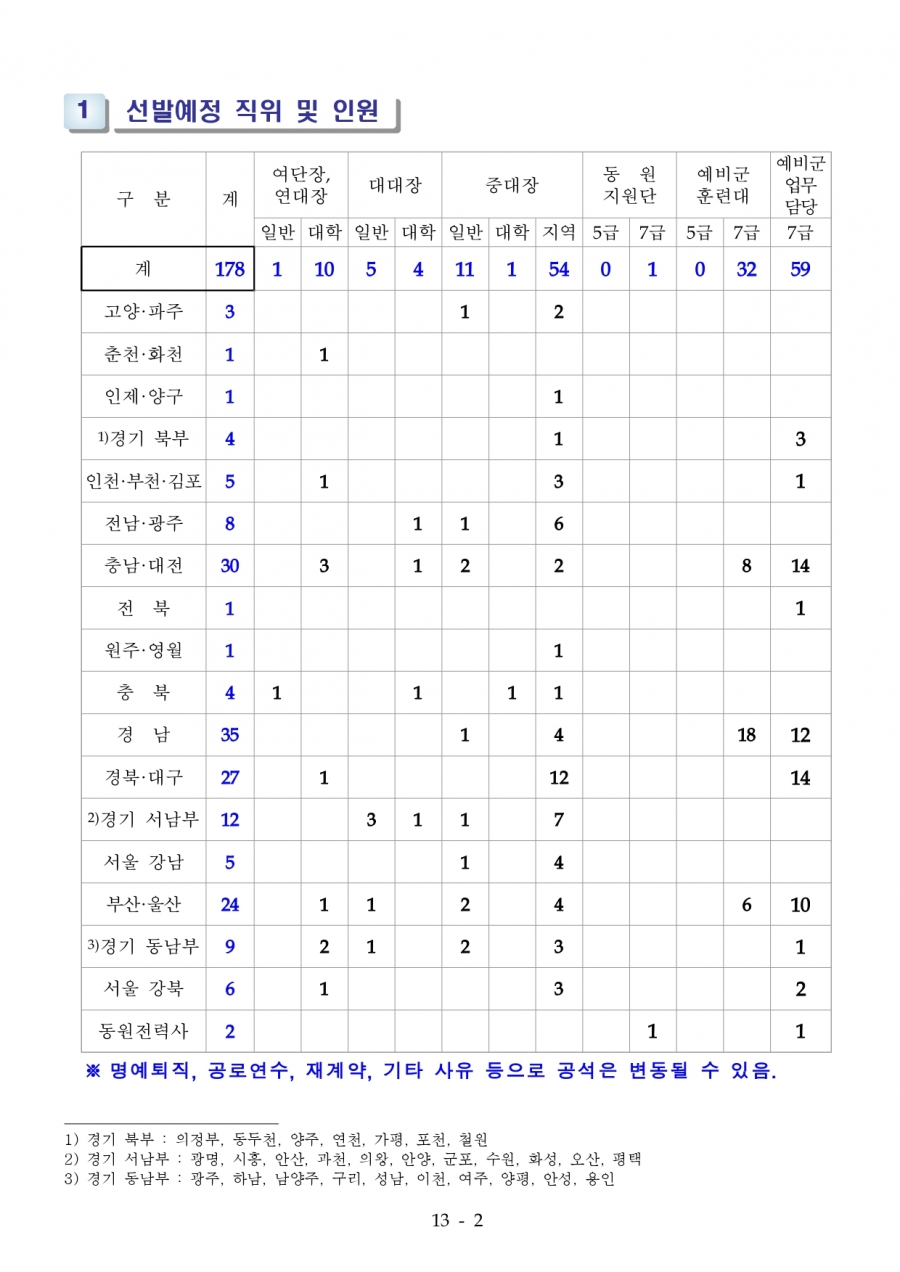 1 선발예정 직위 및 인원

| 구 분 | 계 | 여단장, 연대장 일반 | 여단장, 연대장 대학 | 대대장 일반 | 대대장 대학 | 중대장 일반 | 중대장 대학 | 중대장 지역 | 동 원 지원단 5급 | 동 원 지원단 7급 | 예비군 훈련대 5급 | 예비군 훈련대 7급 | 예비군 업무 담당 7급 |
|---|---|---|---|---|---|---|---|---|---|---|---|---|---|
| 계 | 178 | 1 | 10 | 5 | 4 | 11 | 1 | 54 | 0 | 1 | 0 | 32 | 59 |
| 고양·파주 | 3 | | | | | 1 | | 2 | | | | | |
| 춘천·화천 | 1 | | 1 | | | | | | | | | | |
| 인제·양구 | 1 | | | | | | | 1 | | | | | |
| 1)경기 북부 | 4 | | | | | | | 1 | | | | | 3 |
| 인천·부천·김포 | 5 | | 1 | | | | | 3 | | | | | 1 |
| 전남·광주 | 8 | | | | 1 | 1 | | 6 | | | | | |
| 충남·대전 | 30 | | 3 | | 1 | 2 | | 2 | | | | 8 | 14 |
| 전 북 | 1 | | | | | | | | | | | | 1 |
| 원주·영월 | 1 | | | | | | | 1 | | | | | |
| 충 북 | 4 | 1 | | | 1 | | 1 | 1 | | | | | |
| 경 남 | 35 | | | | | 1 | | 4 | | | | 18 | 12 |
| 경북·대구 | 27 | | 1 | | | | | 12 | | | | | 14 |
| 2)경기 서남부 | 12 | | | 3 | 1 | 1 | | 7 | | | | | |
| 서울 강남 | 5 | | | | | 1 | | 4 | | | | | |
| 부산·울산 | 24 | | 1 | 1 | | 2 | | 4 | | | | 6 | 10 |
| 3)경기 동남부 | 9 | | 2 | 1 | | 2 | | 3 | | | | | 1 |
| 서울 강북 | 6 | | 1 | | | | | 3 | | | | | 2 |
| 동원전력사 | 2 | | | | | | | | | 1 | | | 1 |

※ 명예퇴직, 공로연수, 재계약, 기타 사유 등으로 공석은 변동될 수 있음.

1) 경기 북부 : 의정부, 동두천, 양주, 연천, 가평, 포천, 철원
2) 경기 서남부 : 광명, 시흥, 안산, 과천, 의왕, 안양, 군포, 수원, 화성, 오산, 평택
3) 경기 동남부 : 광주, 하남, 남양주, 구리, 성남, 이천, 여주, 양평, 안성, 용인

13 - 2